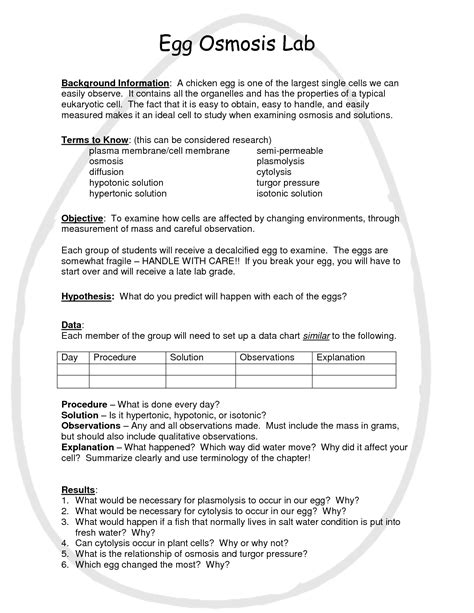 Egg Osmosis Lab

Background Information: A chicken egg is one of the largest single cells we can easily observe. It contains all the organelles and has the properties of a typical eukaryotic cell. The fact that it is easy to obtain, easy to handle, and easily measured makes it an ideal cell to study when examining osmosis and solutions.

Terms to Know: (this can be considered research)
plasma membrane/cell membrane
osmosis
diffusion
hypotonic solution
hypertonic solution

semi-permeable
plasmolysis
cytolysis
turgor pressure
isotonic solution

Objective: To examine how cells are affected by changing environments, through measurement of mass and careful observation.

Each group of students will receive a decalcified egg to examine. The eggs are somewhat fragile – HANDLE WITH CARE!! If you break your egg, you will have to start over and will receive a late lab grade.

Hypothesis: What do you predict will happen with each of the eggs?

Data:
Each member of the group will need to set up a data chart similar to the following.

| Day | Procedure | Solution | Observations | Explanation |
|---|---|---|---|---|
| | | | | |
| | | | | |

Procedure – What is done every day?
Solution – Is it hypertonic, hypotonic, or isotonic?
Observations – Any and all observations made. Must include the mass in grams, but should also include qualitative observations.
Explanation – What happened? Which way did water move? Why did it affect your cell? Summarize clearly and use terminology of the chapter!

Results:
1. What would be necessary for plasmolysis to occur in our egg? Why?
2. What would be necessary for cytolysis to occur in our egg? Why?
3. What would happen if a fish that normally lives in salt water condition is put into fresh water? Why?
4. Can cytolysis occur in plant cells? Why or why not?
5. What is the relationship of osmosis and turgor pressure?
6. Which egg changed the most? Why?